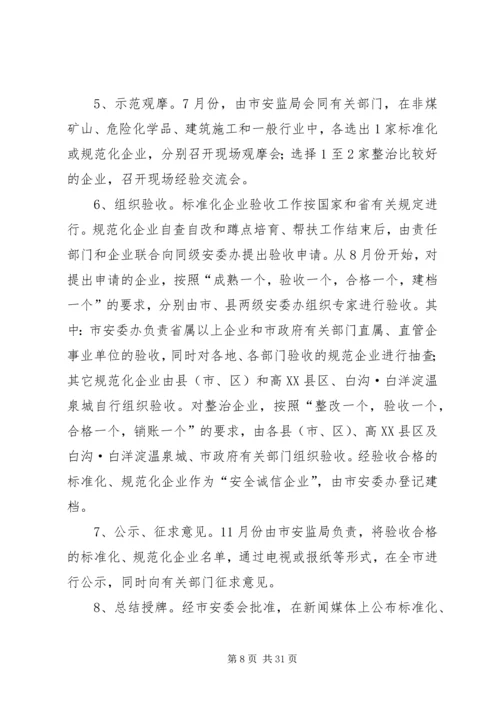 5、示范观摩。7月份，由市安监局会同有关部门，在非煤矿山、危险化学品、建筑施工和一般行业中，各选出1家标准化或规范化企业，分别召开现场观摩会；选择1至2家整治比较好的企业，召开现场经验交流会。

6、组织验收。标准化企业验收工作按国家和省有关规定进行。规范化企业自查自改和蹲点培育、帮扶工作结束后，由责任部门和企业联合向同级安委办提出验收申请。从8月份开始，对提出申请的企业，按照“成熟一个，验收一个，合格一个，建档一个”的要求，分别由市、县两级安委办组织专家进行验收。其中：市安委办负责省属以上企业和市政府有关部门直属、直管企事业单位的验收，同时对各地、各部门验收的规范企业进行抽查；其它规范化企业由县（市、区）和高XX县区、白沟·白洋淀温泉城自行组织验收。对整治企业，按照“整改一个，验收一个，合格一个，销账一个”的要求，由各县（市、区）、高XX县区及白沟·白洋淀温泉城、市政府有关部门组织验收。经验收合格的标准化、规范化企业作为“安全诚信企业”，由市安委办登记建档。

7、公示、征求意见。11月份由市安监局负责，将验收合格的标准化、规范化企业名单，通过电视或报纸等形式，在全市进行公示，同时向有关部门征求意见。

8、总结授牌。经市安委会批准，在新闻媒体上公布标准化、

第8页 共31页